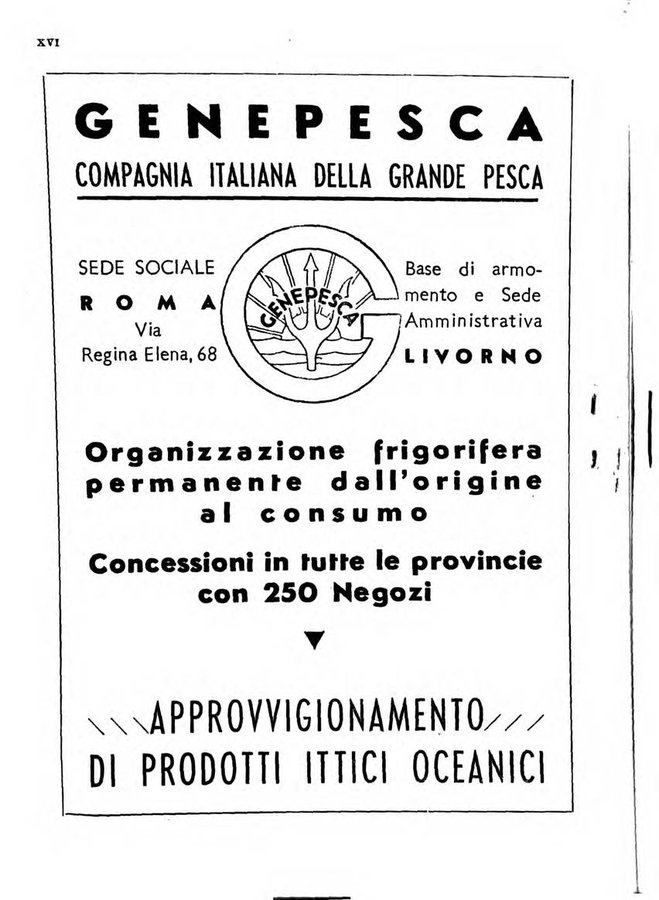 XVI

GENEPESCA

COMPAGNIA ITALIANA DELLA GRANDE PESCA

SEDE SOCIALE
ROMA
Via
Regina Elena, 68

GENEPESCA

Base di armamento e Sede Amministrativa
LIVORNO

Organizzazione frigorifera permanente dall'origine al consumo

Concessioni in tutte le provincie con 250 Negozi

APPROVVIGIONAMENTO
DI PRODOTTI ITTICI OCEANICI